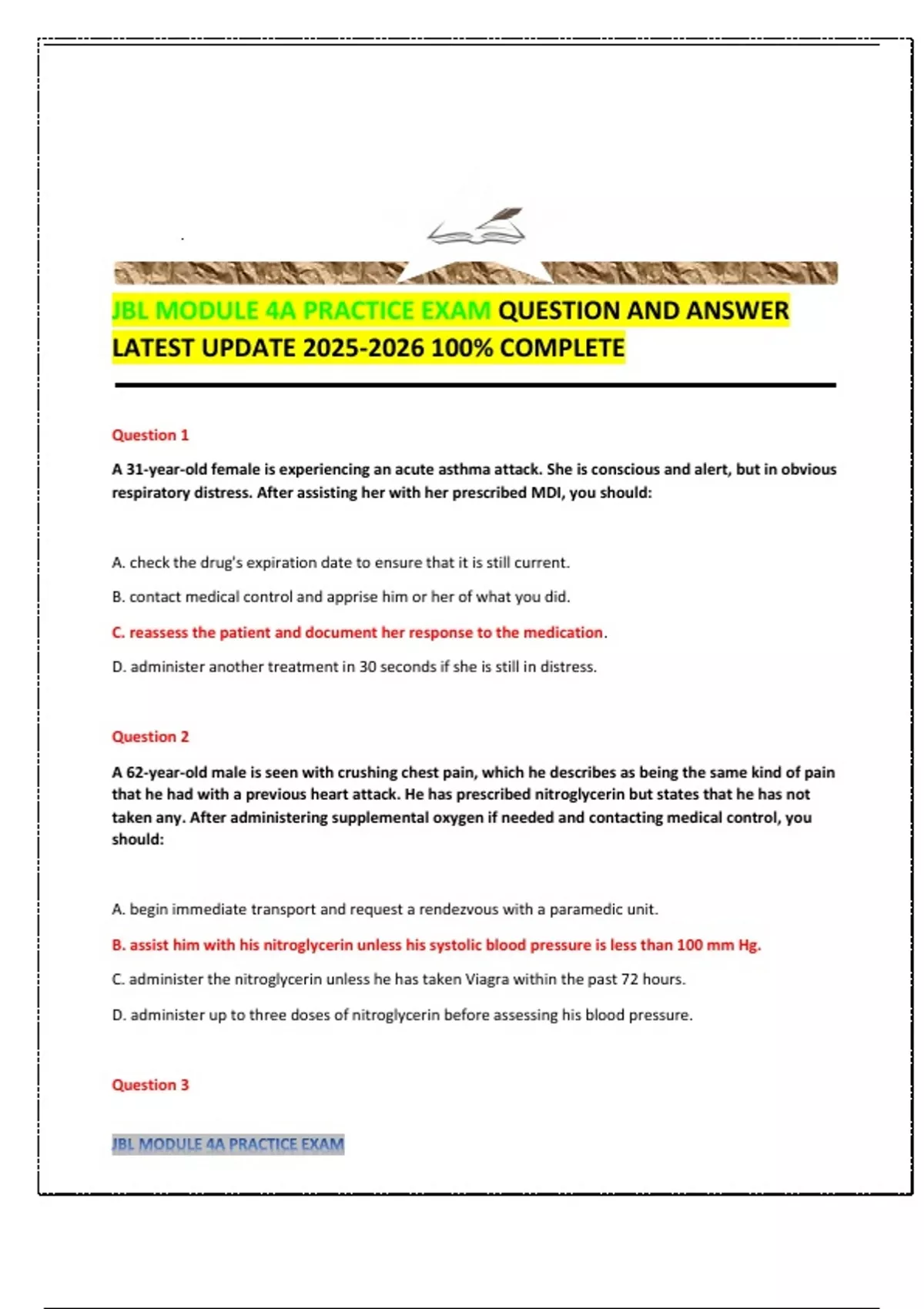 JBL MODULE 4A PRACTICE EXAM QUESTION AND ANSWER LATEST UPDATE 2025-2026 100% COMPLETE

Question 1

A 31-year-old female is experiencing an acute asthma attack. She is conscious and alert, but in obvious respiratory distress. After assisting her with her prescribed MDI, you should:

A. check the drug's expiration date to ensure that it is still current.

B. contact medical control and apprise him or her of what you did.

C. reassess the patient and document her response to the medication.

D. administer another treatment in 30 seconds if she is still in distress.

Question 2

A 62-year-old male is seen with crushing chest pain, which he describes as being the same kind of pain that he had with a previous heart attack. He has prescribed nitroglycerin but states that he has not taken any. After administering supplemental oxygen if needed and contacting medical control, you should:

A. begin immediate transport and request a rendezvous with a paramedic unit.

B. assist him with his nitroglycerin unless his systolic blood pressure is less than 100 mm Hg.

C. administer the nitroglycerin unless he has taken Viagra within the past 72 hours.

D. administer up to three doses of nitroglycerin before assessing his blood pressure.

Question 3

JBL MODULE 4A PRACTICE EXAM